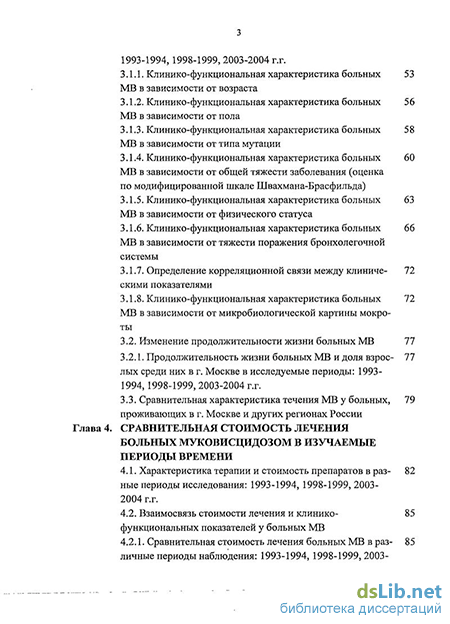 3

1993-1994, 1998-1999, 2003-2004 г.г.

3.1.1. Клинико-функциональная характеристика больных МВ в зависимости от возраста 53

3.1.2. Клинико-функциональная характеристика больных МВ в зависимости от пола 56

3.1.3. Клинико-функциональная характеристика больных МВ в зависимости от типа мутации 58

3.1.4. Клинико-функциональная характеристика больных МВ в зависимости от общей тяжести заболевания (оценка по модифицированной шкале Швахмана-Брасфильда) 60

3.1.5. Клинико-функциональная характеристика больных МВ в зависимости от физического статуса 63

3.1.6. Клинико-функциональная характеристика больных МВ в зависимости от тяжести поражения бронхолегочной системы 66

3.1.7. Определение корреляционной связи между клиническими показателями 72

3.1.8. Клинико-функциональная характеристика больных МВ в зависимости от микробиологической картины мокроты 72

3.2. Изменение продолжительности жизни больных МВ 77

3.2.1. Продолжительность жизни больных МВ и доля взрослых среди них в г. Москве в исследуемые периоды: 1993-1994, 1998-1999, 2003-2004 г.г. 77

3.3. Сравнительная характеристика течения МВ у больных, проживающих в г. Москве и других регионах России 79

Глава 4. СРАВНИТЕЛЬНАЯ СТОИМОСТЬ ЛЕЧЕНИЯ БОЛЬНЫХ МУКОВИСЦИДОЗОМ В ИЗУЧАЕМЫЕ ПЕРИОДЫ ВРЕМЕНИ

4.1. Характеристика терапии и стоимость препаратов в разные периоды исследования: 1993-1994, 1998-1999, 2003-2004 г.г. 82

4.2. Взаимосвязь стоимости лечения и клинико-функциональных показателей у больных МВ 85

4.2.1. Сравнительная стоимость лечения больных МВ в различные периоды наблюдения: 1993-1994, 1998-1999, 2003- 85

dsLib.net
библиотека диссертаций